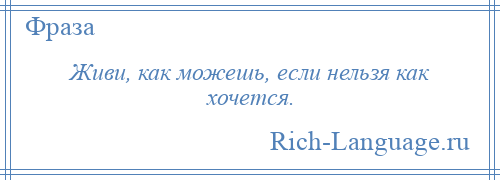 Фраза

Живи, как можешь, если нельзя как хочется.

Rich-Language.ru